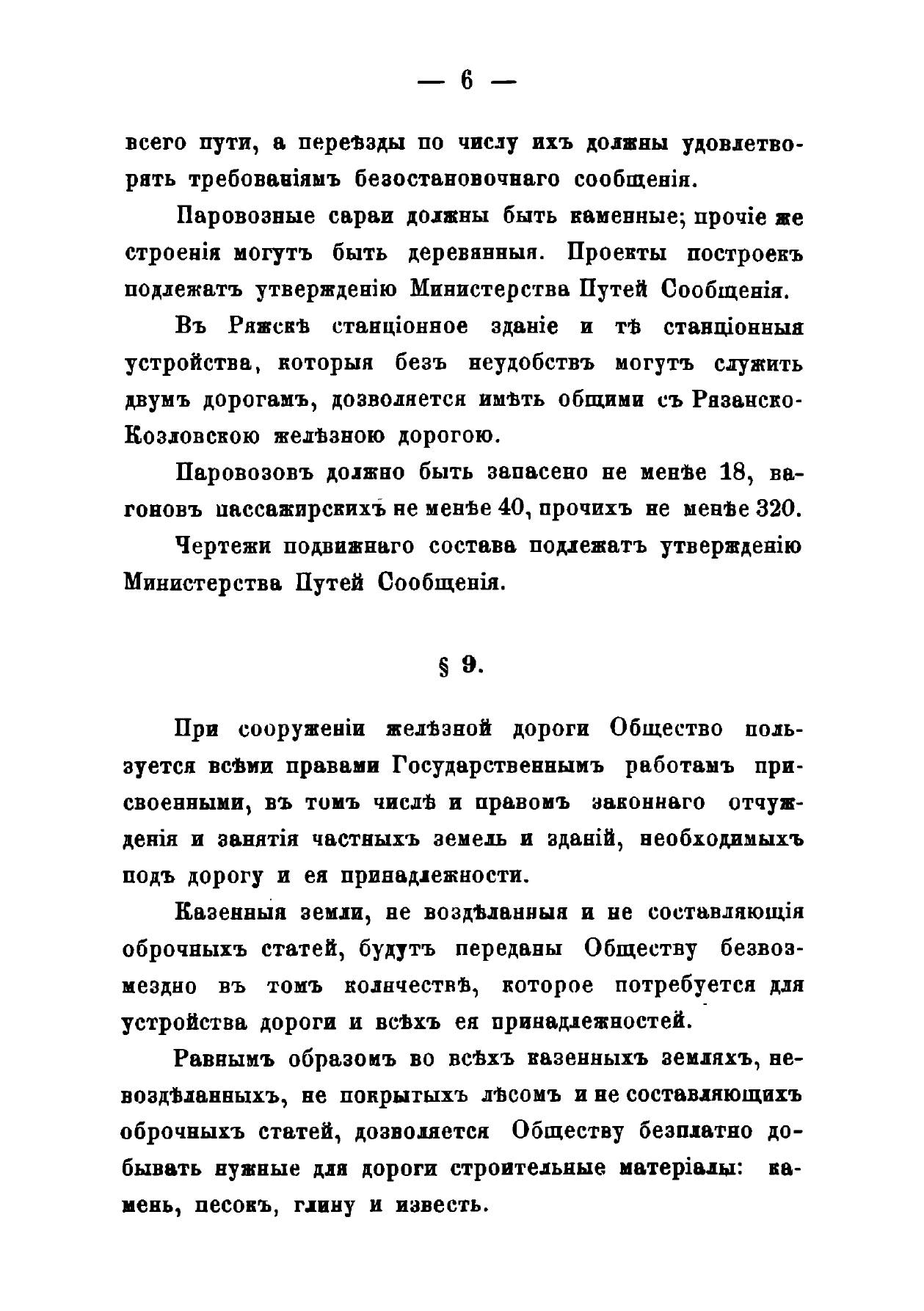 — 6 —

всего пути, а переѣзды по числу ихъ должны удовлетворять требованіямъ безостановочнаго сообщенія.

Паровозные сараи должны быть каменные; прочіе же строенія могутъ быть деревянныя. Проекты построекъ подлежатъ утвержденію Министерства Путей Сообщенія.

Въ Ряжскѣ станціонное зданіе и тѣ станціонныя устройства, которыя безъ неудобствъ могутъ служить двумъ дорогамъ, дозволяется имѣть общими съ Рязанско-Козловскою желѣзною дорогою.

Паровозовъ должно быть запасено не менѣе 18, вагоновъ пассажирскихъ не менѣе 40, прочихъ не менѣе 320.

Чертежи подвижнаго состава подлежатъ утвержденію Министерства Путей Сообщенія.

§ 9.

При сооруженіи желѣзной дороги Общество пользуется всѣми правами Государственнымъ работамъ присвоенными, въ томъ числѣ и правомъ законнаго отчужденія и занятія частныхъ земель и зданій, необходимыхъ подъ дорогу и ея принадлежности.

Казенныя земли, не воздѣланныя и не составляющія оброчныхъ статей, будутъ переданы Обществу безвозмездно въ томъ количествѣ, которое потребуется для устройства дороги и всѣхъ ея принадлежностей.

Равнымъ образомъ во всѣхъ казенныхъ земляхъ, невоздѣланныхъ, не покрытыхъ лѣсомъ и не составляющихъ оброчныхъ статей, дозволяется Обществу безплатно добывать нужные для дороги строительные матеріалы: камень, песокъ, глину и известь.